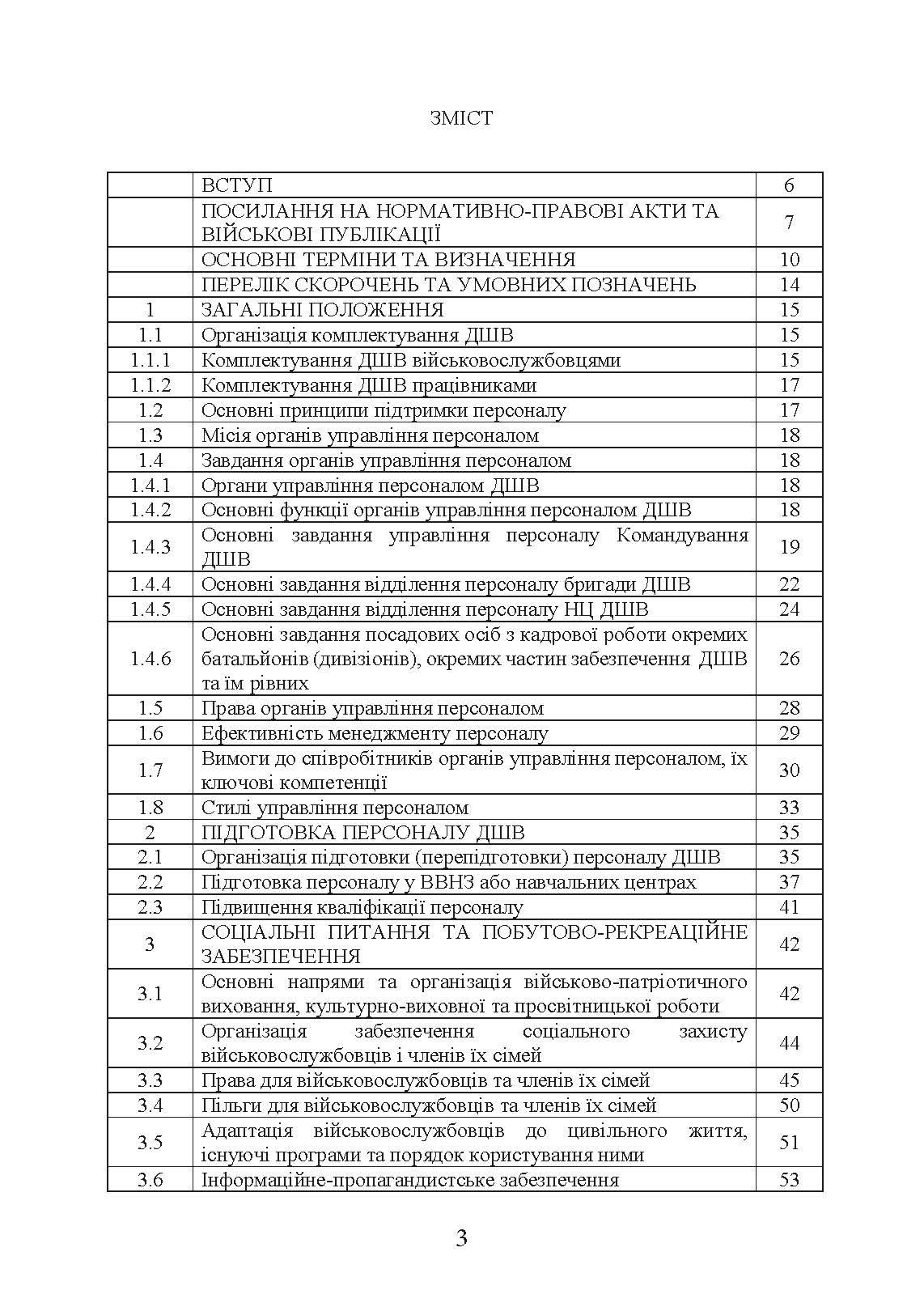 ЗМІСТ

| | | |
|---|---|---|
| | ВСТУП | 6 |
| | ПОСИЛАННЯ НА НОРМАТИВНО-ПРАВОВІ АКТИ ТА ВІЙСЬКОВІ ПУБЛІКАЦІЇ | 7 |
| | ОСНОВНІ ТЕРМІНИ ТА ВИЗНАЧЕННЯ | 10 |
| | ПЕРЕЛІК СКОРОЧЕНЬ ТА УМОВНИХ ПОЗНАЧЕНЬ | 14 |
| 1 | ЗАГАЛЬНІ ПОЛОЖЕННЯ | 15 |
| 1.1 | Організація комплектування ДШВ | 15 |
| 1.1.1 | Комплектування ДШВ військовослужбовцями | 15 |
| 1.1.2 | Комплектування ДШВ працівниками | 17 |
| 1.2 | Основні принципи підтримки персоналу | 17 |
| 1.3 | Місія органів управління персоналом | 18 |
| 1.4 | Завдання органів управління персоналом | 18 |
| 1.4.1 | Органи управління персоналом ДШВ | 18 |
| 1.4.2 | Основні функції органів управління персоналом ДШВ | 18 |
| 1.4.3 | Основні завдання управління персоналу Командування ДШВ | 19 |
| 1.4.4 | Основні завдання відділення персоналу бригади ДШВ | 22 |
| 1.4.5 | Основні завдання відділення персоналу НЦ ДШВ | 24 |
| 1.4.6 | Основні завдання посадових осіб з кадрової роботи окремих батальйонів (дивізіонів), окремих частин забезпечення ДШВ та їм рівних | 26 |
| 1.5 | Права органів управління персоналом | 28 |
| 1.6 | Ефективність менеджменту персоналу | 29 |
| 1.7 | Вимоги до співробітників органів управління персоналом, їх ключові компетенції | 30 |
| 1.8 | Стилі управління персоналом | 33 |
| 2 | ПІДГОТОВКА ПЕРСОНАЛУ ДШВ | 35 |
| 2.1 | Організація підготовки (перепідготовки) персоналу ДШВ | 35 |
| 2.2 | Підготовка персоналу у ВВНЗ або навчальних центрах | 37 |
| 2.3 | Підвищення кваліфікації персоналу | 41 |
| 3 | СОЦІАЛЬНІ ПИТАННЯ ТА ПОБУТОВО-РЕКРЕАЦІЙНЕ ЗАБЕЗПЕЧЕННЯ | 42 |
| 3.1 | Основні напрями та організація військово-патріотичного виховання, культурно-виховної та просвітницької роботи | 42 |
| 3.2 | Організація забезпечення соціального захисту військовослужбовців і членів їх сімей | 44 |
| 3.3 | Права для військовослужбовців та членів їх сімей | 45 |
| 3.4 | Пільги для військовослужбовців та членів їх сімей | 50 |
| 3.5 | Адаптація військовослужбовців до цивільного життя, існуючі програми та порядок користування ними | 51 |
| 3.6 | Інформаційне-пропагандистське забезпечення | 53 |

3